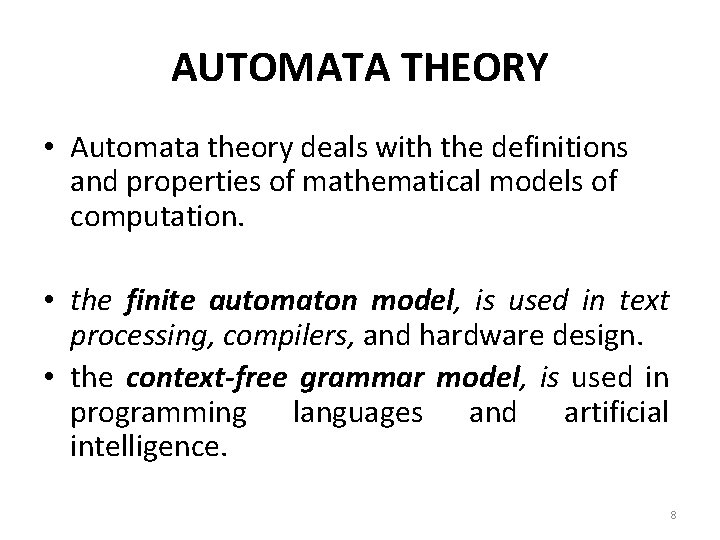 AUTOMATA THEORY

• Automata theory deals with the definitions and properties of mathematical models of computation.

• the finite automaton model, is used in text processing, compilers, and hardware design.

• the context-free grammar model, is used in programming languages and artificial intelligence.

8